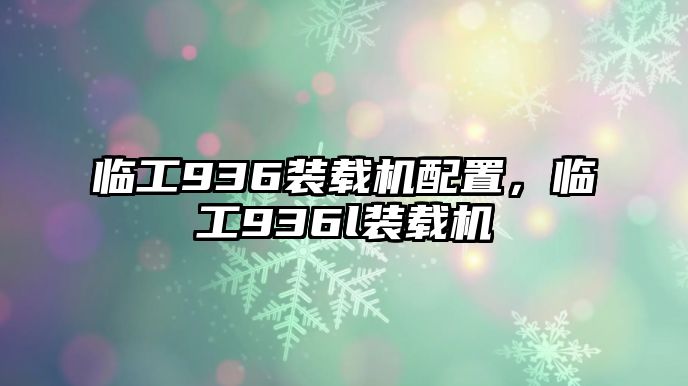 临工936装载机配置，临工936l装载机